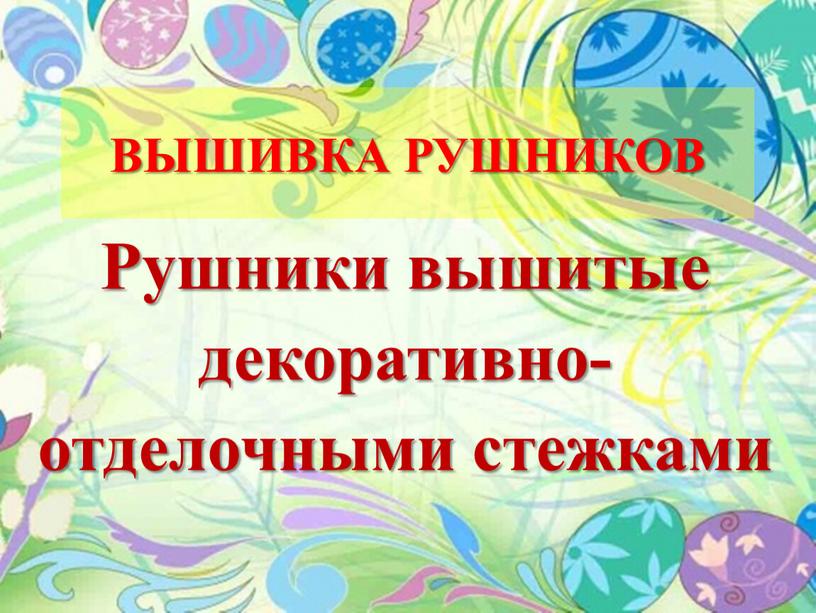 ВЫШИВКА РУШНИКОВ

Рушники вышитые декоративно-отделочными стежками